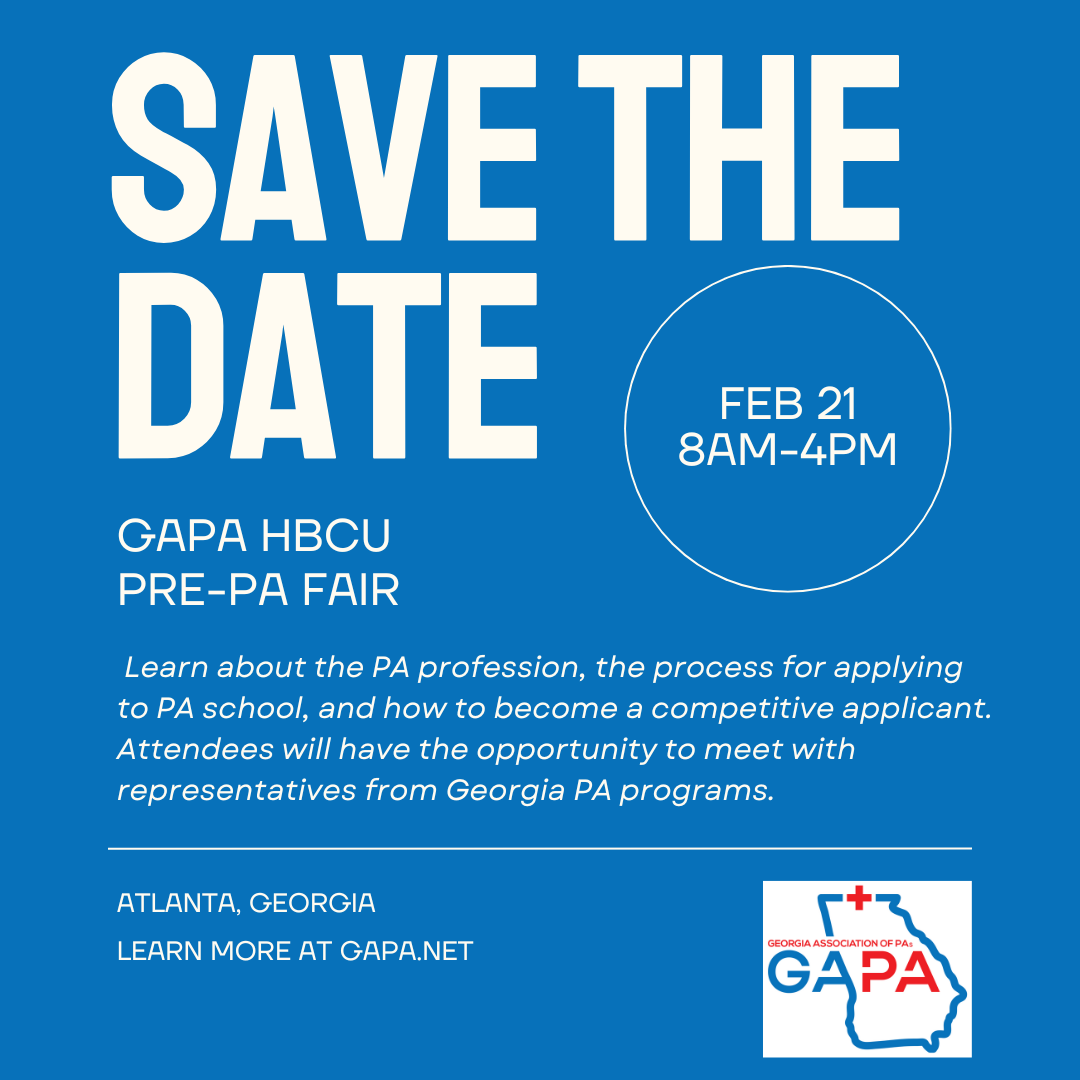 SAVE THE DATE

FEB 21
8AM-4PM

GAPA HBCU
PRE-PA FAIR

Learn about the PA profession, the process for applying to PA school, and how to become a competitive applicant. Attendees will have the opportunity to meet with representatives from Georgia PA programs.

ATLANTA, GEORGIA

LEARN MORE AT GAPA.NET

GEORGIA ASSOCIATION OF PAs
GAPA